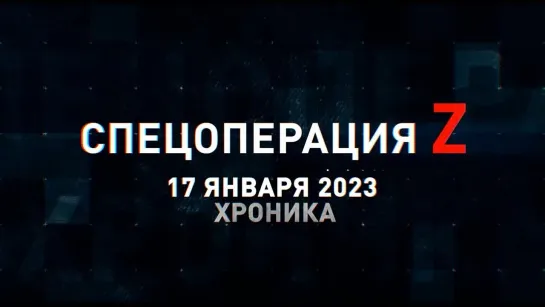 СПЕЦОПЕРАЦИЯ Z
17 ЯНВАРЯ 2023
ХРОНИКА